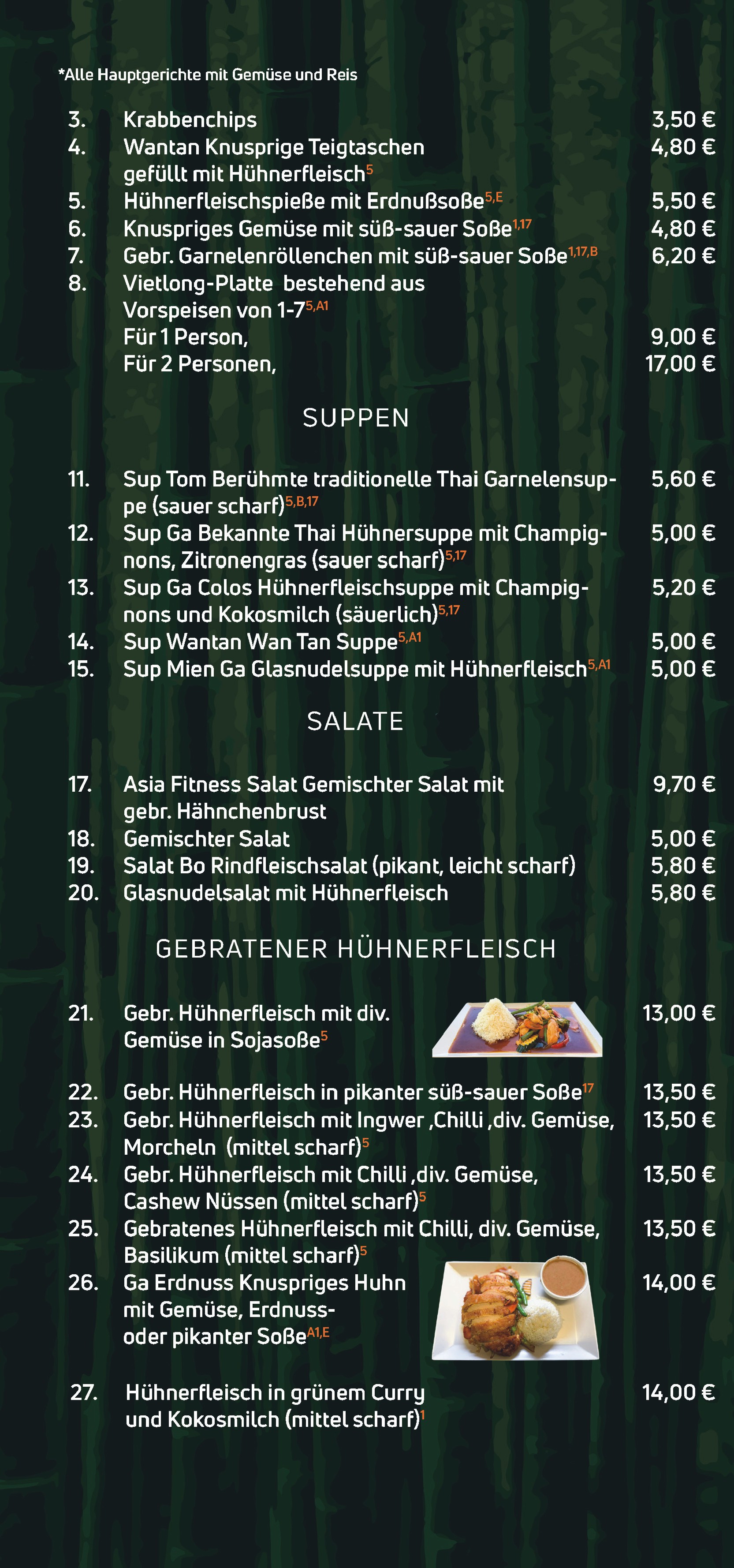 *Alle Hauptgerichte mit Gemüse und Reis

3. Krabbenchips 3,50 €
4. Wantan Knusprige Teigtaschen gefüllt mit Hühnerfleisch$^{5}$ 4,80 €
5. Hühnerfleischspieße mit Erdnußsoße$^{5,E}$ 5,50 €
6. Knuspriges Gemüse mit süß-sauer Soße$^{1,17}$ 4,80 €
7. Gebr. Garnelenröllenchen mit süß-sauer Soße$^{1,17,B}$ 6,20 €
8. Vietlong-Platte bestehend aus Vorspeisen von 1-7$^{5,A1}$
Für 1 Person, 9,00 €
Für 2 Personen, 17,00 €

SUPPEN

11. Sup Tom Berühmte traditionelle Thai Garnelensuppe (sauer scharf)$^{5,B,17}$ 5,60 €
12. Sup Ga Bekannte Thai Hühnersuppe mit Champignons, Zitronengras (sauer scharf)$^{5,17}$ 5,00 €
13. Sup Ga Colos Hühnerfleischsuppe mit Champignons und Kokosmilch (säuerlich)$^{5,17}$ 5,20 €
14. Sup Wantan Wan Tan Suppe$^{5,A1}$ 5,00 €
15. Sup Mien Ga Glasnudelsuppe mit Hühnerfleisch$^{5,A1}$ 5,00 €

SALATE

17. Asia Fitness Salat Gemischter Salat mit gebr. Hähnchenbrust 9,70 €
18. Gemischter Salat 5,00 €
19. Salat Bo Rindfleischsalat (pikant, leicht scharf) 5,80 €
20. Glasnudelsalat mit Hühnerfleisch 5,80 €

GEBRATENER HÜHNERFLEISCH

21. Gebr. Hühnerfleisch mit div. Gemüse in Sojasoße$^{5}$ 13,00 €
22. Gebr. Hühnerfleisch in pikanter süß-sauer Soße$^{17}$ 13,50 €
23. Gebr. Hühnerfleisch mit Ingwer ,Chilli ,div. Gemüse, Morcheln (mittel scharf)$^{5}$ 13,50 €
24. Gebr. Hühnerfleisch mit Chilli ,div. Gemüse, Cashew Nüssen (mittel scharf)$^{5}$ 13,50 €
25. Gebratenes Hühnerfleisch mit Chilli, div. Gemüse, Basilikum (mittel scharf)$^{5}$ 13,50 €
26. Ga Erdnuss Knuspriges Huhn mit Gemüse, Erdnuss- oder pikanter Soße$^{A1,E}$ 14,00 €

27. Hühnerfleisch in grünem Curry und Kokosmilch (mittel scharf)$^{1}$ 14,00 €